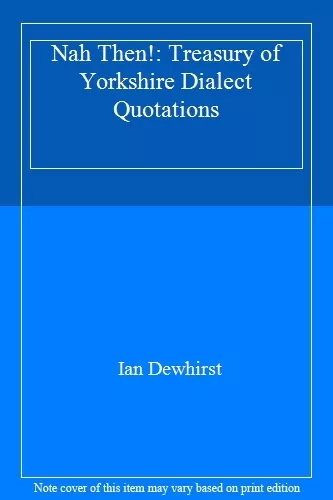 Nah Then!: Treasury of Yorkshire Dialect Quotations

Ian Dewhirst

Note cover of this item may vary based on print edition